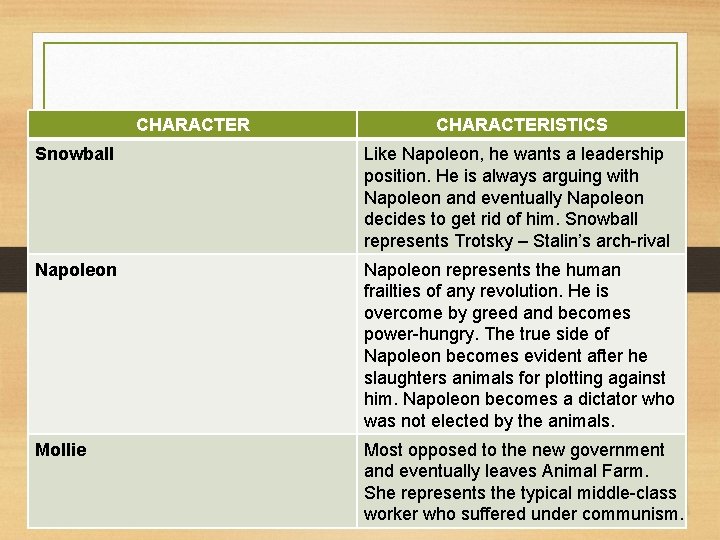 | CHARACTER | CHARACTERISTICS |
|---|---|
| Snowball | Like Napoleon, he wants a leadership position. He is always arguing with Napoleon and eventually Napoleon decides to get rid of him. Snowball represents Trotsky – Stalin's arch-rival |
| Napoleon | Napoleon represents the human frailties of any revolution. He is overcome by greed and becomes power-hungry. The true side of Napoleon becomes evident after he slaughters animals for plotting against him. Napoleon becomes a dictator who was not elected by the animals. |
| Mollie | Most opposed to the new government and eventually leaves Animal Farm. She represents the typical middle-class worker who suffered under communism. |